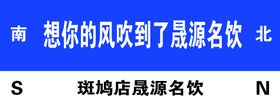 南 想你的风吹到了晟源名饮 北

S 斑鸠店晟源名饮 N